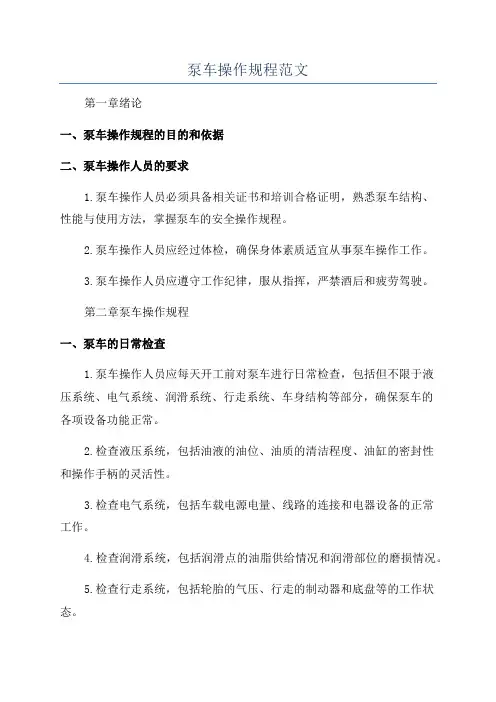 泵车操作规程范文

第一章绪论

一、泵车操作规程的目的和依据

二、泵车操作人员的要求

1.泵车操作人员必须具备相关证书和培训合格证明，熟悉泵车结构、性能与使用方法，掌握泵车的安全操作规程。

2.泵车操作人员应经过体检，确保身体素质适宜从事泵车操作工作。

3.泵车操作人员应遵守工作纪律，服从指挥，严禁酒后和疲劳驾驶。

第二章泵车操作规程

一、泵车的日常检查

1.泵车操作人员应每天开工前对泵车进行日常检查，包括但不限于液压系统、电气系统、润滑系统、行走系统、车身结构等部分，确保泵车的各项设备功能正常。

2.检查液压系统，包括油液的油位、油质的清洁程度、油缸的密封性和操作手柄的灵活性。

3.检查电气系统，包括车载电源电量、线路的连接和电器设备的正常工作。

4.检查润滑系统，包括润滑点的油脂供给情况和润滑部位的磨损情况。

5.检查行走系统，包括轮胎的气压、行走的制动器和底盘等的工作状态。